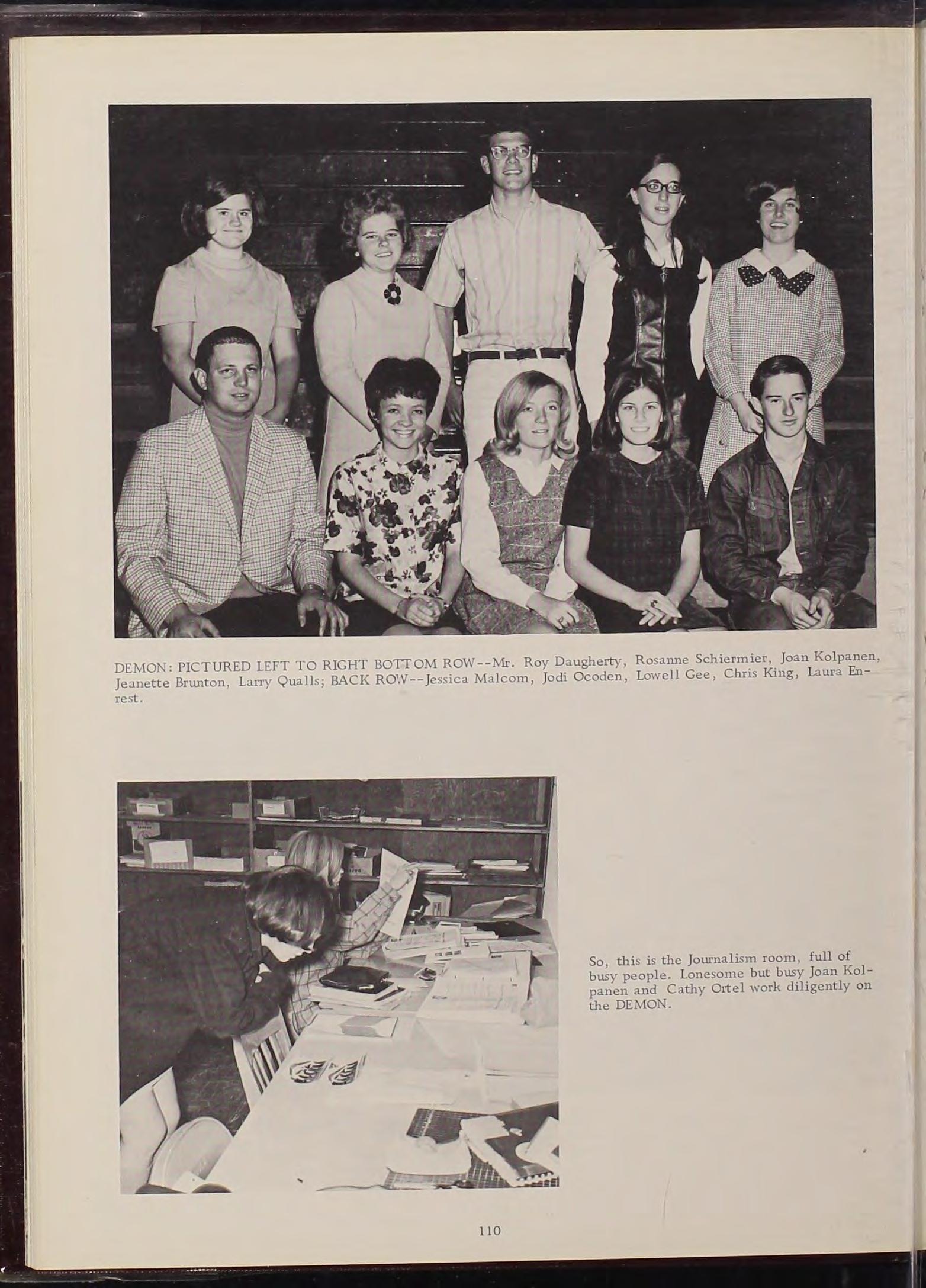 DEMON: PICTURED LEFT TO RIGHT BOTTOM ROW--Mr. Roy Daugherty, Rosanne Schiermier, Joan Kolpanen, Jeanette Brunton, Larry Qualls; BACK ROW--Jessica Malcom, Jodi Ocoden, Lowell Gee, Chris King, Laura Enrest.

So, this is the Journalism room, full of busy people. Lonesome but busy Joan Kolpanen and Cathy Ortel work diligently on the DEMON.

110